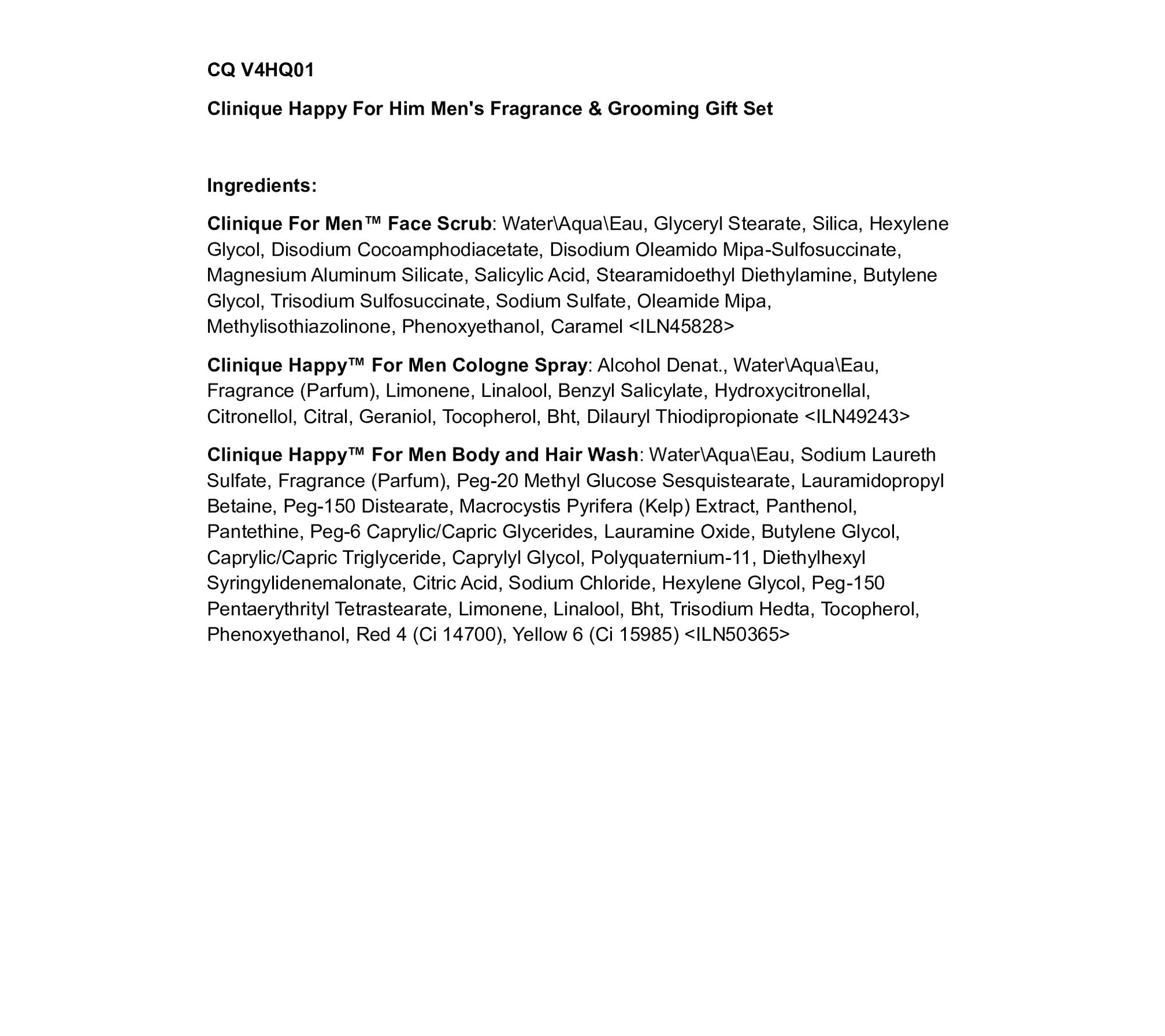 CQ V4HQ01

Clinique Happy For Him Men's Fragrance & Grooming Gift Set

Ingredients:

Clinique For Men™ Face Scrub: Water\Aqua\Eau, Glyceryl Stearate, Silica, Hexylene Glycol, Disodium Cocoamphodiacetate, Disodium Oleamido Mipa-Sulfosuccinate, Magnesium Aluminum Silicate, Salicylic Acid, Stearamidoethyl Diethylamine, Butylene Glycol, Trisodium Sulfosuccinate, Sodium Sulfate, Oleamide Mipa, Methylisothiazolinone, Phenoxyethanol, Caramel <ILN45828>

Clinique Happy™ For Men Cologne Spray: Alcohol Denat., Water\Aqua\Eau, Fragrance (Parfum), Limonene, Linalool, Benzyl Salicylate, Hydroxycitronellal, Citronellol, Citral, Geraniol, Tocopherol, Bht, Dilauryl Thiodipropionate <ILN49243>

Clinique Happy™ For Men Body and Hair Wash: Water\Aqua\Eau, Sodium Laureth Sulfate, Fragrance (Parfum), Peg-20 Methyl Glucose Sesquistearate, Lauramidopropyl Betaine, Peg-150 Distearate, Macrocystis Pyrifera (Kelp) Extract, Panthenol, Pantethine, Peg-6 Caprylic/Capric Glycerides, Lauramine Oxide, Butylene Glycol, Caprylic/Capric Triglyceride, Caprylyl Glycol, Polyquaternium-11, Diethylhexyl Syringylidenemalonate, Citric Acid, Sodium Chloride, Hexylene Glycol, Peg-150 Pentaerythrityl Tetrastearate, Limonene, Linalool, Bht, Trisodium Hedta, Tocopherol, Phenoxyethanol, Red 4 (Ci 14700), Yellow 6 (Ci 15985) <ILN50365>